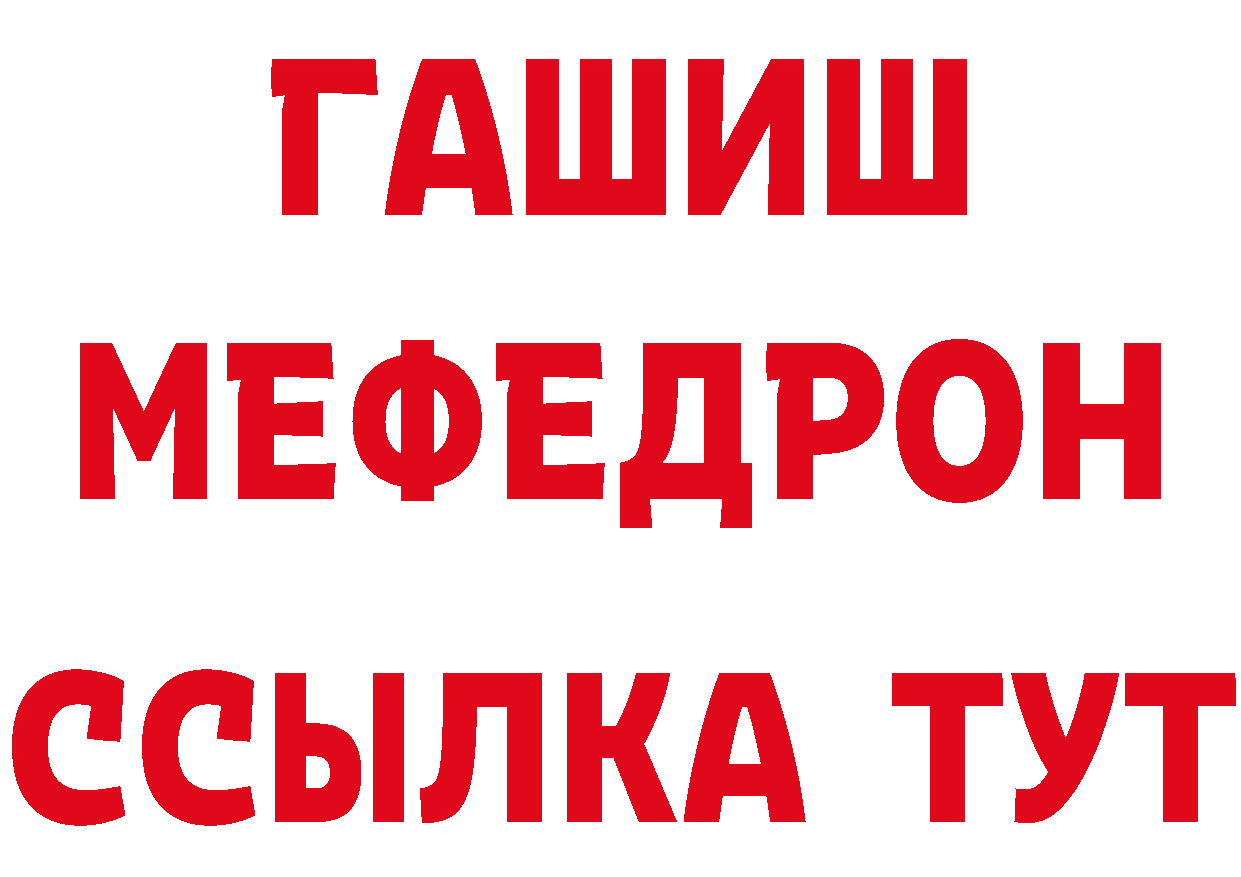 ГАШИШ
МЕФЕДРОН
ССЫЛКА ТУТ